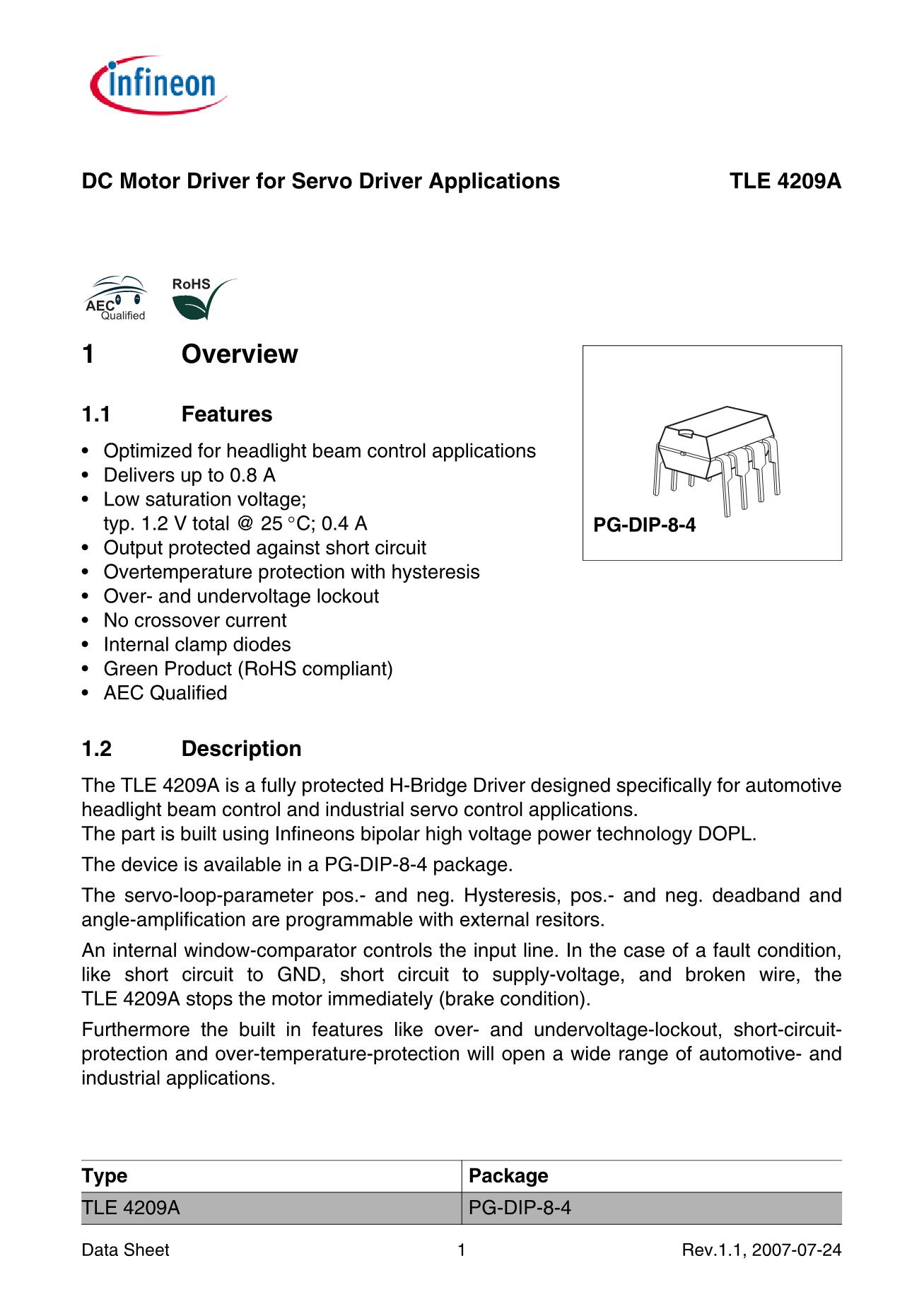 infineon

DC Motor Driver for Servo Driver Applications TLE 4209A

AEC Qualified

RoHS

1 Overview

1.1 Features

• Optimized for headlight beam control applications
• Delivers up to 0.8 A
• Low saturation voltage; typ. 1.2 V total @ 25 °C; 0.4 A
• Output protected against short circuit
• Overtemperature protection with hysteresis
• Over- and undervoltage lockout
• No crossover current
• Internal clamp diodes
• Green Product (RoHS compliant)
• AEC Qualified

PG-DIP-8-4

1.2 Description

The TLE 4209A is a fully protected H-Bridge Driver designed specifically for automotive headlight beam control and industrial servo control applications.
The part is built using Infineons bipolar high voltage power technology DOPL.

The device is available in a PG-DIP-8-4 package.

The servo-loop-parameter pos.- and neg. Hysteresis, pos.- and neg. deadband and angle-amplification are programmable with external resitors.

An internal window-comparator controls the input line. In the case of a fault condition, like short circuit to GND, short circuit to supply-voltage, and broken wire, the TLE 4209A stops the motor immediately (brake condition).

Furthermore the built in features like over- and undervoltage-lockout, short-circuit-protection and over-temperature-protection will open a wide range of automotive- and industrial applications.

| Type | Package |
|---|---|
| TLE 4209A | PG-DIP-8-4 |

Data Sheet 1 Rev.1.1, 2007-07-24